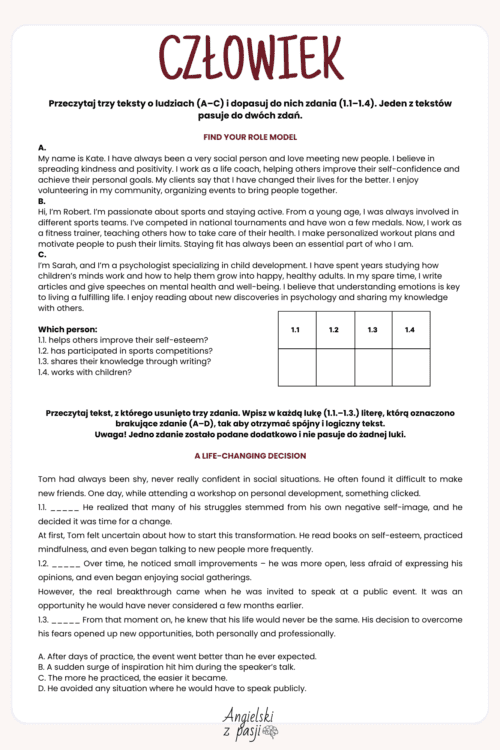 CZŁOWIEK

Przeczytaj trzy teksty o ludziach (A–C) i dopasuj do nich zdania (1.1–1.4). Jeden z tekstów pasuje do dwóch zdań.

FIND YOUR ROLE MODEL

A.
My name is Kate. I have always been a very social person and love meeting new people. I believe in spreading kindness and positivity. I work as a life coach, helping others improve their self-confidence and achieve their personal goals. My clients say that I have changed their lives for the better. I enjoy volunteering in my community, organizing events to bring people together.
B.
Hi, I'm Robert. I'm passionate about sports and staying active. From a young age, I was always involved in different sports teams. I've competed in national tournaments and have won a few medals. Now, I work as a fitness trainer, teaching others how to take care of their health. I make personalized workout plans and motivate people to push their limits. Staying fit has always been an essential part of who I am.
C.
I'm Sarah, and I'm a psychologist specializing in child development. I have spent years studying how children's minds work and how to help them grow into happy, healthy adults. In my spare time, I write articles and give speeches on mental health and well-being. I believe that understanding emotions is key to living a fulfilling life. I enjoy reading about new discoveries in psychology and sharing my knowledge with others.

Which person:
1.1. helps others improve their self-esteem?
1.2. has participated in sports competitions?
1.3. shares their knowledge through writing?
1.4. works with children?

| 1.1 | 1.2 | 1.3 | 1.4 |
|---|---|---|---|
| | | | |

Przeczytaj tekst, z którego usunięto trzy zdania. Wpisz w każdą lukę (1.1.–1.3.) literę, którą oznaczono brakujące zdanie (A–D), tak aby otrzymać spójny i logiczny tekst.
Uwaga! Jedno zdanie zostało podane dodatkowo i nie pasuje do żadnej luki.

A LIFE-CHANGING DECISION

Tom had always been shy, never really confident in social situations. He often found it difficult to make new friends. One day, while attending a workshop on personal development, something clicked.
1.1. _____ He realized that many of his struggles stemmed from his own negative self-image, and he decided it was time for a change.
At first, Tom felt uncertain about how to start this transformation. He read books on self-esteem, practiced mindfulness, and even began talking to new people more frequently.
1.2. _____ Over time, he noticed small improvements – he was more open, less afraid of expressing his opinions, and even began enjoying social gatherings.
However, the real breakthrough came when he was invited to speak at a public event. It was an opportunity he would have never considered a few months earlier.
1.3. _____ From that moment on, he knew that his life would never be the same. His decision to overcome his fears opened up new opportunities, both personally and professionally.

A. After days of practice, the event went better than he ever expected.
B. A sudden surge of inspiration hit him during the speaker's talk.
C. The more he practiced, the easier it became.
D. He avoided any situation where he would have to speak publicly.

Angielski z pasji